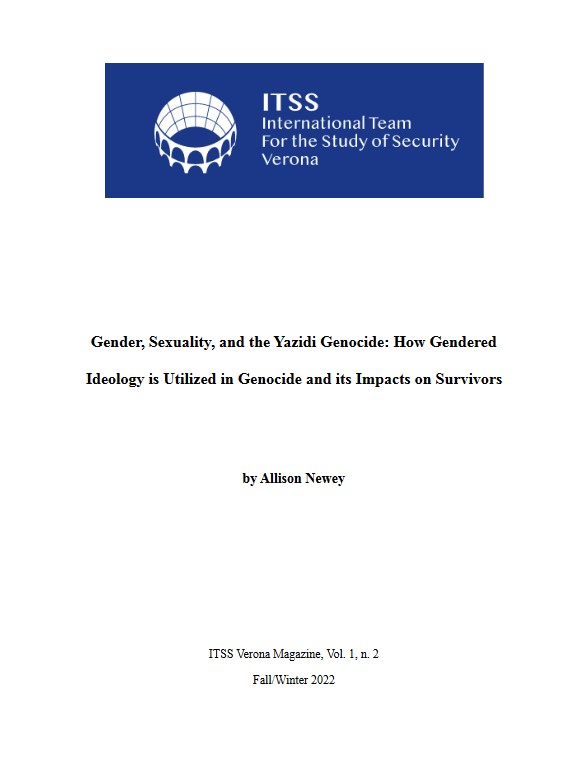 ITSS
International Team
For the Study of Security
Verona

Gender, Sexuality, and the Yazidi Genocide: How Gendered Ideology is Utilized in Genocide and its Impacts on Survivors

by Allison Newey

ITSS Verona Magazine, Vol. 1, n. 2

Fall/Winter 2022